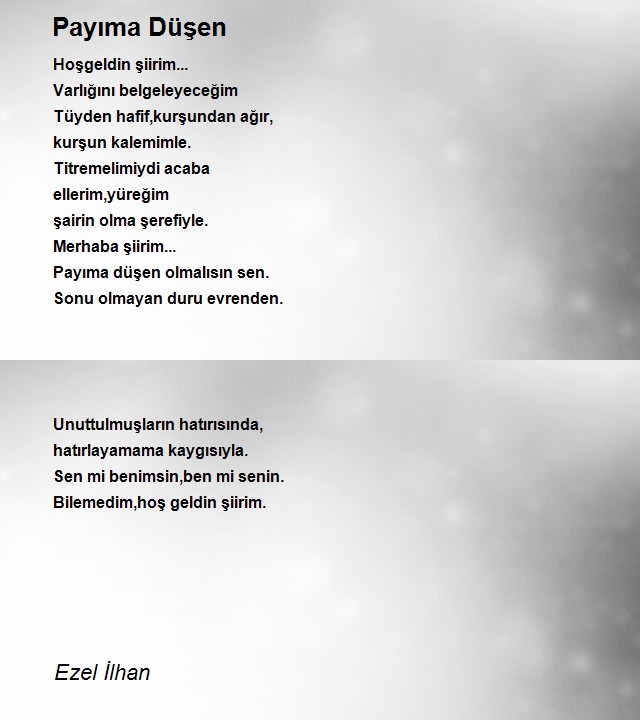 Payıma Düşen

Hoşgeldin şiirim...
Varlığını belgeleyeceğim
Tüyden hafif,kurşundan ağır,
kurşun kalemimle.
Titremelimiydi acaba
ellerim,yüreğim
şairin olma şerefiyle.
Merhaba şiirim...
Payıma düşen olmalısın sen.
Sonu olmayan duru evrenden.

Unuttulmuşların hatırısında,
hatırlayamama kaygısıyla.
Sen mi benimsin,ben mi senin.
Bilemedim,hoş geldin şiirim.

Ezel İlhan